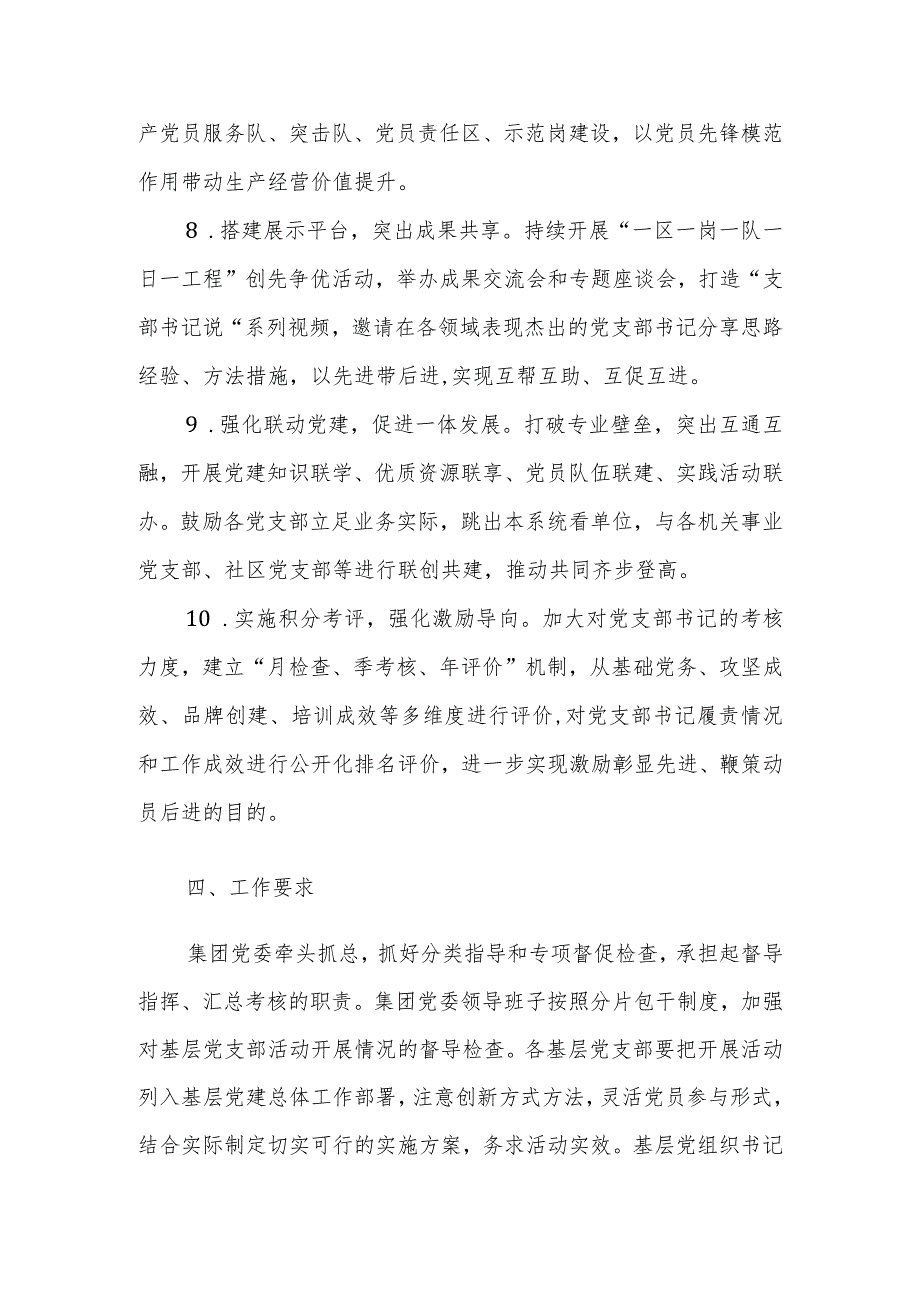 产党员服务队、突击队、党员责任区、示范岗建设，以党员先锋模范作用带动生产经营价值提升。

8．搭建展示平台，突出成果共享。持续开展“一区一岗一队一日一工程”创先争优活动，举办成果交流会和专题座谈会，打造“支部书记说“系列视频，邀请在各领域表现杰出的党支部书记分享思路经验、方法措施，以先进带后进,实现互帮互助、互促互进。

9．强化联动党建，促进一体发展。打破专业壁垒，突出互通互融，开展党建知识联学、优质资源联享、党员队伍联建、实践活动联办。鼓励各党支部立足业务实际，跳出本系统看单位，与各机关事业党支部、社区党支部等进行联创共建，推动共同齐步登高。

10．实施积分考评，强化激励导向。加大对党支部书记的考核力度，建立“月检查、季考核、年评价”机制，从基础党务、攻坚成效、品牌创建、培训成效等多维度进行评价,对党支部书记履责情况和工作成效进行公开化排名评价，进一步实现激励彰显先进、鞭策动员后进的目的。

四、工作要求

集团党委牵头抓总，抓好分类指导和专项督促检查，承担起督导指挥、汇总考核的职责。集团党委领导班子按照分片包干制度，加强对基层党支部活动开展情况的督导检查。各基层党支部要把开展活动列入基层党建总体工作部署，注意创新方式方法，灵活党员参与形式，结合实际制定切实可行的实施方案，务求活动实效。基层党组织书记